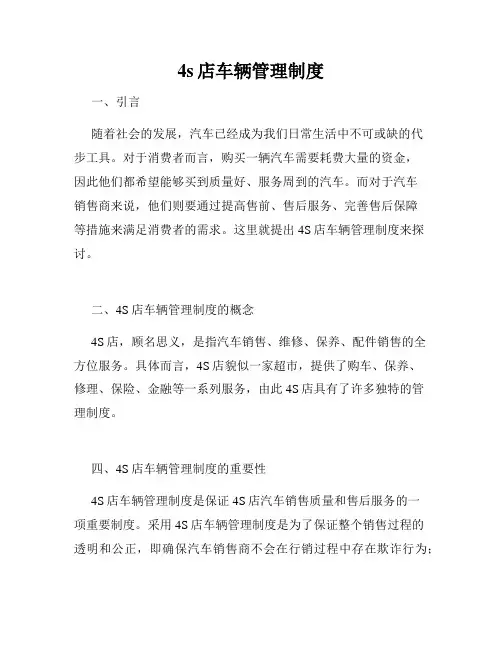 4s 店车辆管理制度

一、引言

随着社会的发展，汽车已经成为我们日常生活中不可或缺的代步工具。对于消费者而言，购买一辆汽车需要耗费大量的资金，因此他们都希望能够买到质量好、服务周到的汽车。而对于汽车销售商来说，他们则要通过提高售前、售后服务、完善售后保障等措施来满足消费者的需求。这里就提出 4S 店车辆管理制度来探讨。

二、4S 店车辆管理制度的概念

4S 店，顾名思义，是指汽车销售、维修、保养、配件销售的全方位服务。具体而言，4S 店貌似一家超市，提供了购车、保养、修理、保险、金融等一系列服务，由此 4S 店具有了许多独特的管理制度。

四、4S 店车辆管理制度的重要性

4S 店车辆管理制度是保证 4S 店汽车销售质量和售后服务的一项重要制度。采用 4S 店车辆管理制度是为了保证整个销售过程的透明和公正，即确保汽车销售商不会在行销过程中存在欺诈行为；